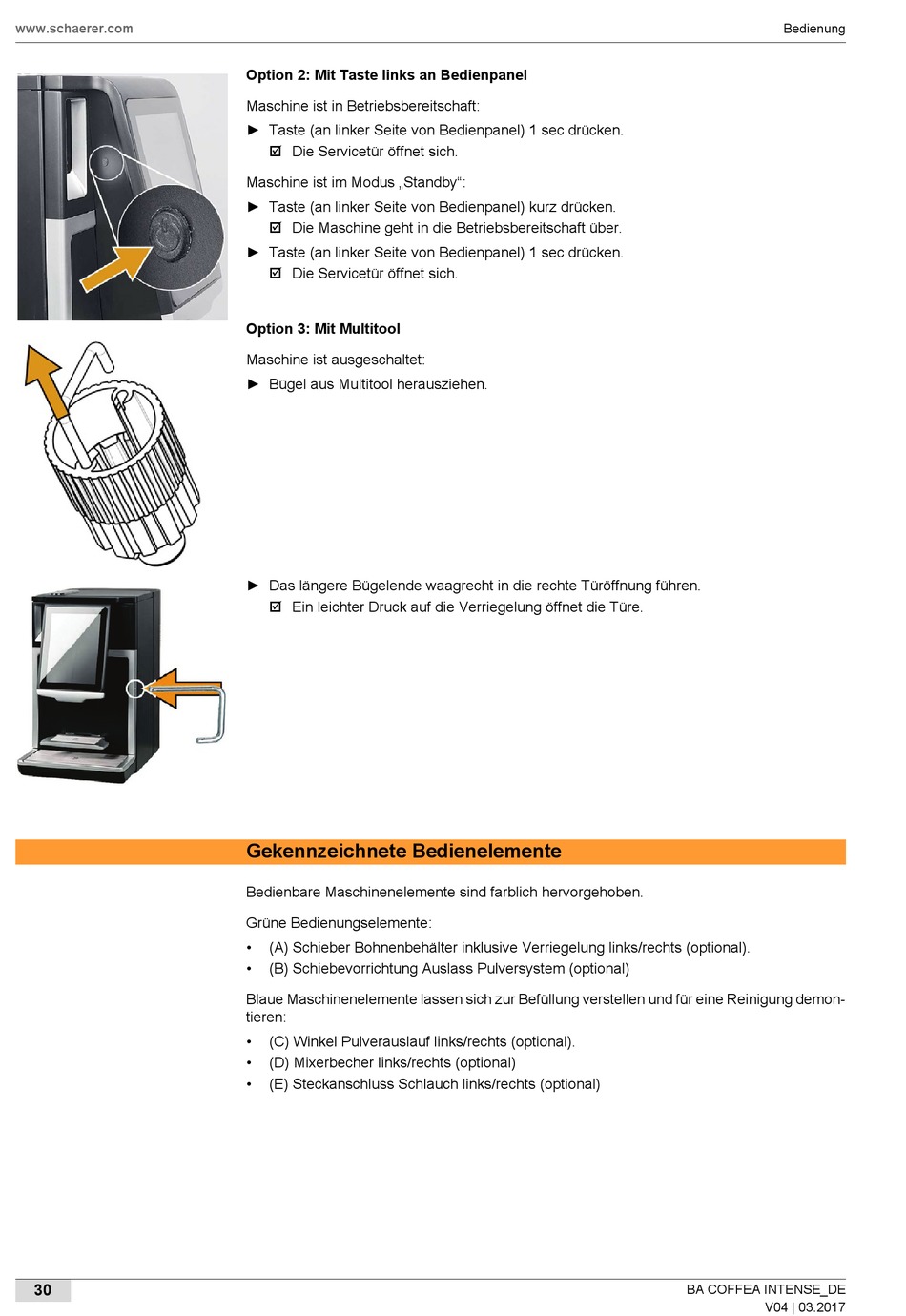 www.schaerer.com

Bedienung

Option 2: Mit Taste links an Bedienpanel

Maschine ist in Betriebsbereitschaft:

► Taste (an linker Seite von Bedienpanel) 1 sec drücken.
☑ Die Servicetür öffnet sich.

Maschine ist im Modus „Standby“:

► Taste (an linker Seite von Bedienpanel) kurz drücken.
☑ Die Maschine geht in die Betriebsbereitschaft über.
► Taste (an linker Seite von Bedienpanel) 1 sec drücken.
☑ Die Servicetür öffnet sich.

Option 3: Mit Multitool

Maschine ist ausgeschaltet:

► Bügel aus Multitool herausziehen.

► Das längere Bügelende waagrecht in die rechte Türöffnung führen.
☑ Ein leichter Druck auf die Verriegelung öffnet die Türe.

Gekennzeichnete Bedienelemente

Bedienbare Maschinenelemente sind farblich hervorgehoben.

Grüne Bedienungselemente:

• (A) Schieber Bohnenbehälter inklusive Verriegelung links/rechts (optional).
• (B) Schiebevorrichtung Auslass Pulversystem (optional)

Blaue Maschinenelemente lassen sich zur Befüllung verstellen und für eine Reinigung demontieren:

• (C) Winkel Pulverauslauf links/rechts (optional).
• (D) Mixerbecher links/rechts (optional)
• (E) Steckanschluss Schlauch links/rechts (optional)

30

BA COFFEA INTENSE_DE
V04 | 03.2017